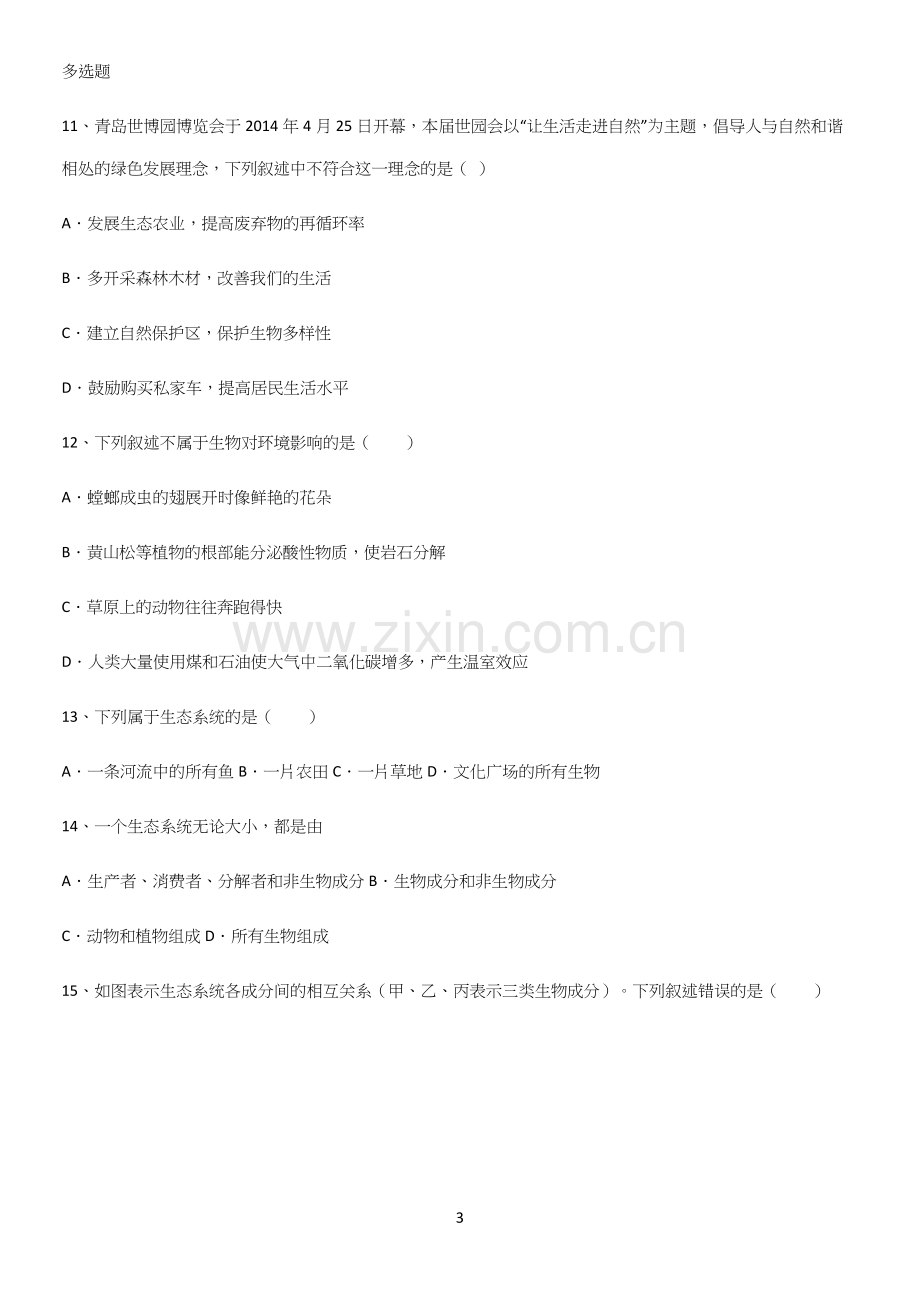 多选题

11、青岛世博园博览会于2014年4月25日开幕，本届世园会以“让生活走进自然”为主题，倡导人与自然和谐相处的绿色发展理念，下列叙述中不符合这一理念的是（ ）

A．发展生态农业，提高废弃物的再循环率

B．多开采森林木材，改善我们的生活

C．建立自然保护区，保护生物多样性

D．鼓励购买私家车，提高居民生活水平

12、下列叙述不属于生物对环境影响的是（ ）

A．螳螂成虫的翅展开时像鲜艳的花朵

B．黄山松等植物的根部能分泌酸性物质，使岩石分解

C．草原上的动物往往奔跑得快

D．人类大量使用煤和石油使大气中二氧化碳增多，产生温室效应

13、下列属于生态系统的是（ ）

A．一条河流中的所有鱼 B．一片农田 C．一片草地 D．文化广场的所有生物

14、一个生态系统无论大小，都是由

A．生产者、消费者、分解者和非生物成分 B．生物成分和非生物成分

C．动物和植物组成 D．所有生物组成

15、如图表示生态系统各成分间的相互关系（甲、乙、丙表示三类生物成分）。下列叙述错误的是（ ）

3

www.zixin.com.cn